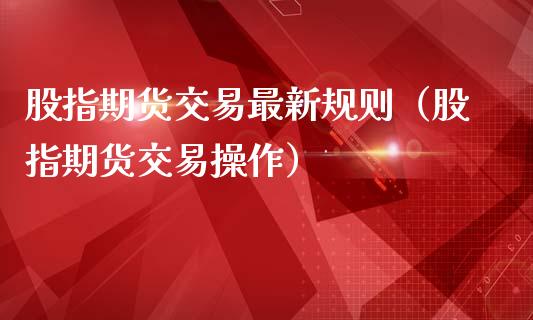 股指期货交易最新规则（股指期货交易操作）